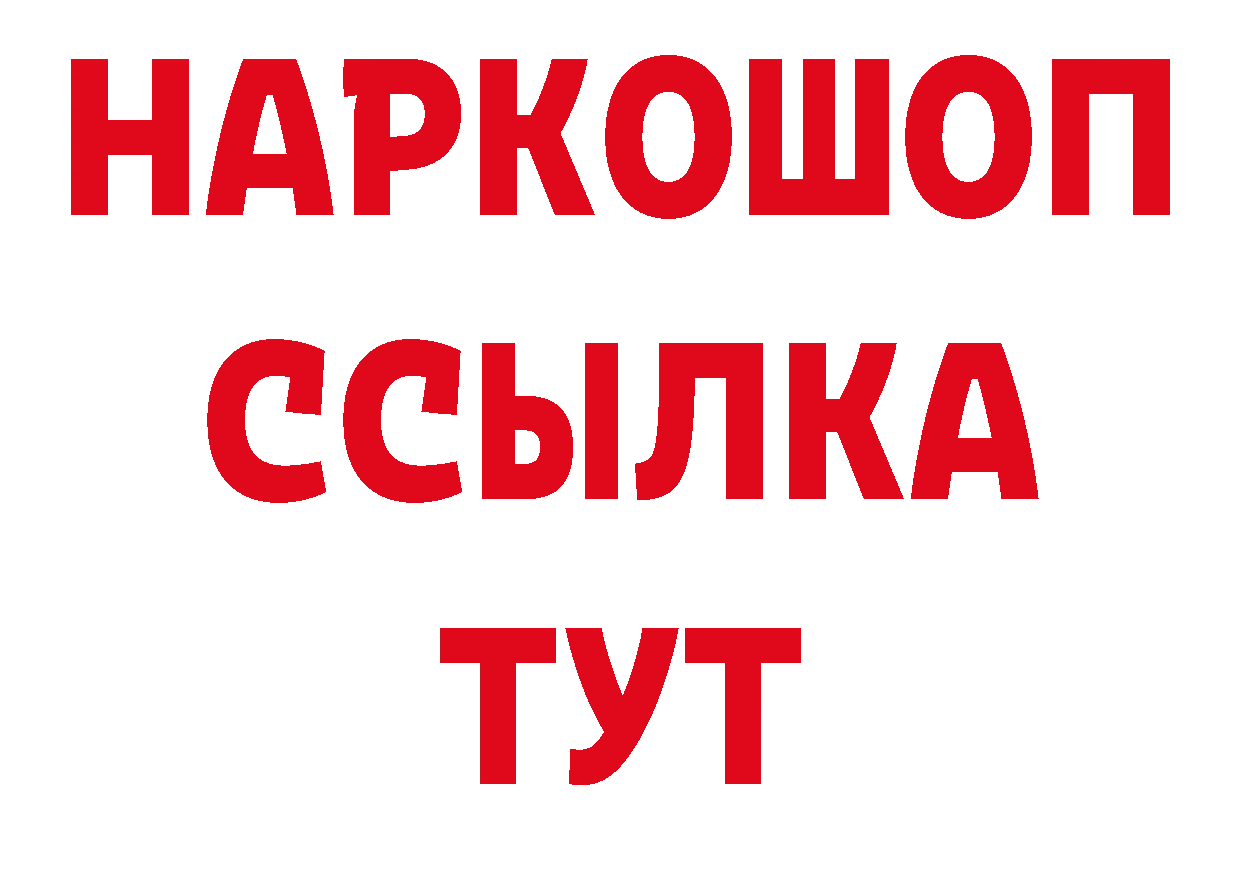 НАРКОШОП
ССЫЛКА
ТУТ